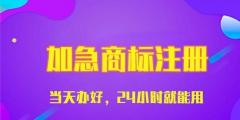 加急商标注册

当天办好，24小时就能用